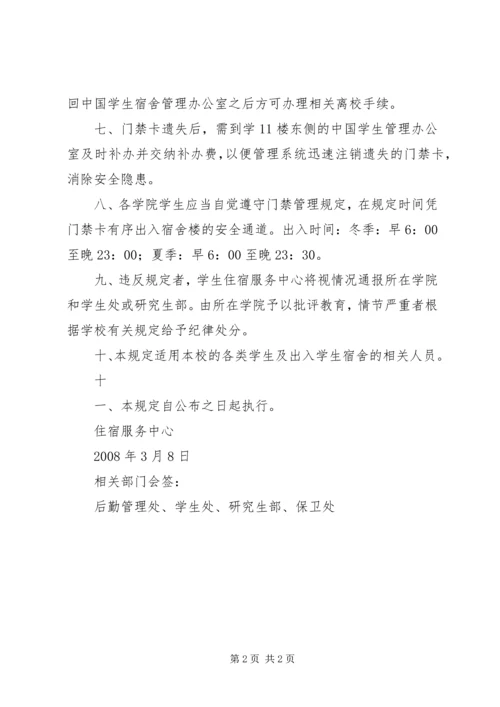 回中国学生宿舍管理办公室之后方可办理相关离校手续。

七、门禁卡遗失后，需到学11楼东侧的中国学生管理办公室及时补办并交纳补办费，以便管理系统迅速注销遗失的门禁卡，消除安全隐患。

八、各学院学生应当自觉遵守门禁管理规定，在规定时间凭门禁卡有序出入宿舍楼的安全通道。出入时间：冬季：早6：00至晚23：00；夏季：早6：00至晚23：30。

九、违反规定者，学生住宿服务中心将视情况通报所在学院和学生处或研究生部。由所在学院予以批评教育，情节严重者根据学校有关规定给予纪律处分。

十、本规定适用本校的各类学生及出入学生宿舍的相关人员。

十

一、本规定自公布之日起执行。

住宿服务中心

2008年3月8日

相关部门会签：

后勤管理处、学生处、研究生部、保卫处

第2页 共2页